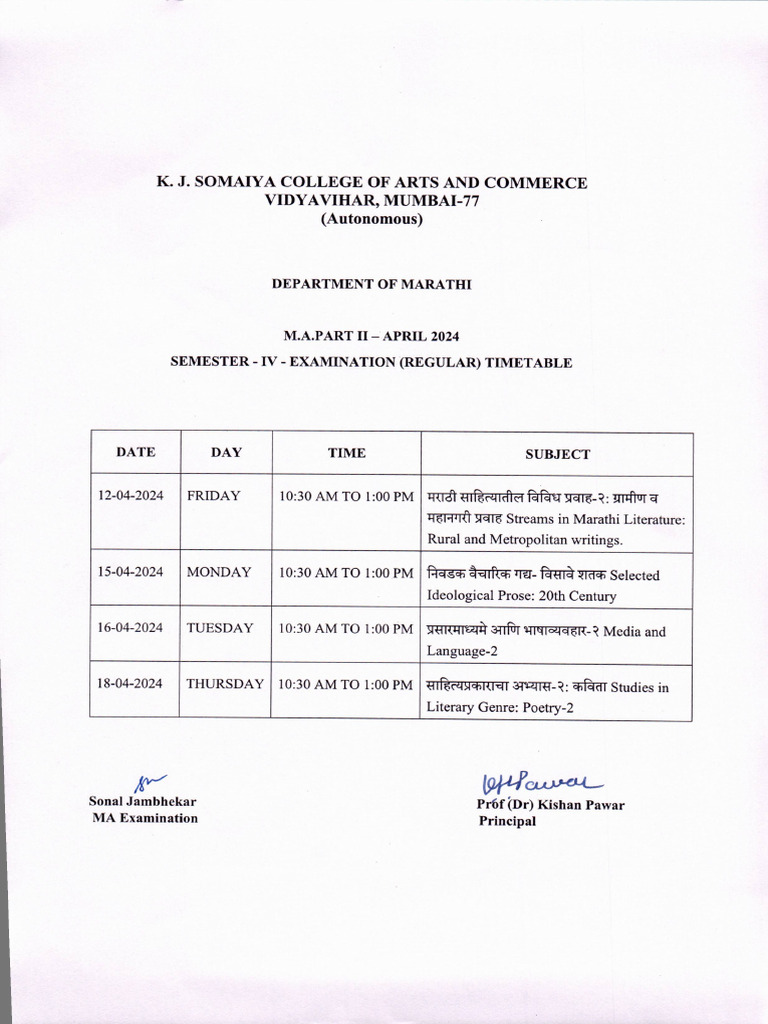 K. J. SOMAIYA COLLEGE OF ARTS AND COMMERCE
VIDYAVIHAR, MUMBAI-77
(Autonomous)

DEPARTMENT OF MARATHI

M.A.PART II – APRIL 2024

SEMESTER - IV - EXAMINATION (REGULAR) TIMETABLE

| DATE | DAY | TIME | SUBJECT |
|---|---|---|---|
| 12-04-2024 | FRIDAY | 10:30 AM TO 1:00 PM | मराठी साहित्यातील विविध प्रवाह-२: ग्रामीण व महानगरी प्रवाह Streams in Marathi Literature: Rural and Metropolitan writings. |
| 15-04-2024 | MONDAY | 10:30 AM TO 1:00 PM | निवडक वैचारिक गद्य- विसावे शतक Selected Ideological Prose: 20th Century |
| 16-04-2024 | TUESDAY | 10:30 AM TO 1:00 PM | प्रसारमाध्यमे आणि भाषाव्यवहार-२ Media and Language-2 |
| 18-04-2024 | THURSDAY | 10:30 AM TO 1:00 PM | साहित्यप्रकाराचा अभ्यास-२: कविता Studies in Literary Genre: Poetry-2 |

Sonal Jambhekar
MA Examination

KHPawar
Prof (Dr) Kishan Pawar
Principal